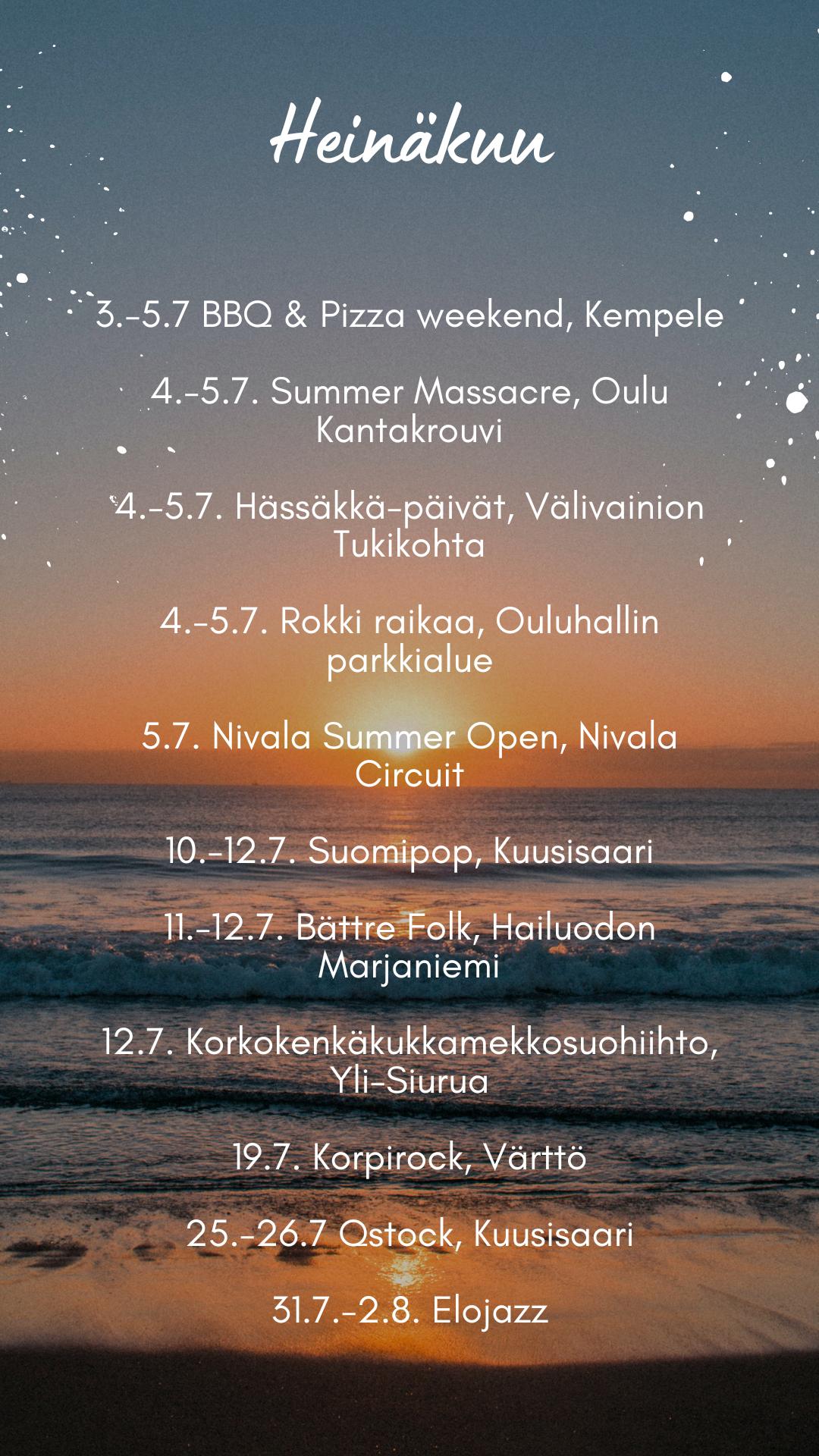 Heinäkuu

3.-5.7 BBQ & Pizza weekend, Kempele

4.-5.7. Summer Massacre, Oulu Kantakrouvi

4.-5.7. Hässäkkä-päivät, Välivainion Tukikohta

4.-5.7. Rokki raikaa, Ouluhallin parkkialue

5.7. Nivala Summer Open, Nivala Circuit

10.-12.7. Suomipop, Kuusisaari

11.-12.7. Bättre Folk, Hailuodon Marjaniemi

12.7. Korkokenkäkukkamekkosuohiihto, Yli-Siurua

19.7. Korpirock, Värttö

25.-26.7 Qstock, Kuusisaari

31.7.-2.8. Elojazz